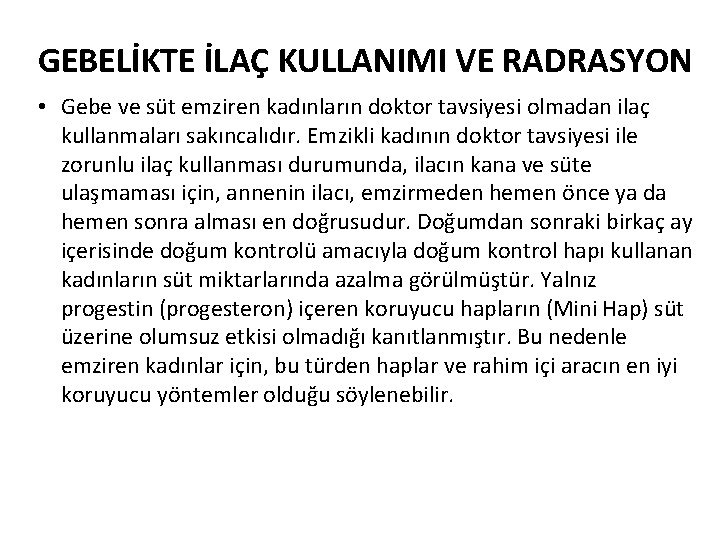 GEBELİKTE İLAÇ KULLANIMI VE RADRASYON

• Gebe ve süt emziren kadınların doktor tavsiyesi olmadan ilaç kullanmaları sakıncalıdır. Emzikli kadının doktor tavsiyesi ile zorunlu ilaç kullanması durumunda, ilacın kana ve süte ulaşmaması için, annenin ilacı, emzirmeden hemen önce ya da hemen sonra alması en doğrusudur. Doğumdan sonraki birkaç ay içerisinde doğum kontrolü amacıyla doğum kontrol hapı kullanan kadınların süt miktarlarında azalma görülmüştür. Yalnız progestin (progesteron) içeren koruyucu hapların (Mini Hap) süt üzerine olumsuz etkisi olmadığı kanıtlanmıştır. Bu nedenle emziren kadınlar için, bu türden haplar ve rahim içi aracın en iyi koruyucu yöntemler olduğu söylenebilir.